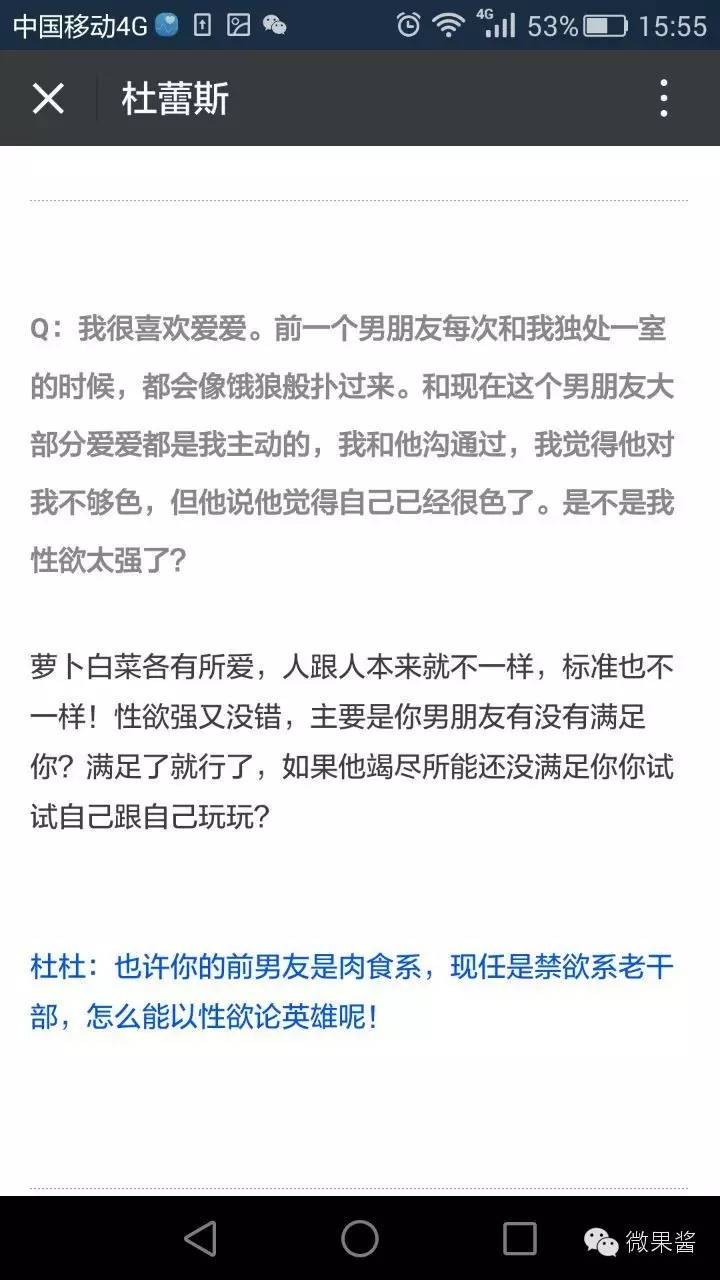 中国移动4G 4G 53% 15:55

杜蕾斯

Q：我很喜欢爱爱。前一个男朋友每次和我独处一室的时候，都会像饿狼般扑过来。和现在这个男朋友大部分爱爱都是我主动的，我和他沟通过，我觉得他对我不够色，但他说他觉得自己已经很色了。是不是我性欲太强了？

萝卜白菜各有所爱，人跟人本来就不一样，标准也不一样！性欲强又没错，主要是你男朋友有没有满足你？满足了就行了，如果他竭尽所能还没满足你你试试自己跟自己玩玩？

杜杜：也许你的前男友是肉食系，现任是禁欲系老干部，怎么能以性欲论英雄呢！

微果酱